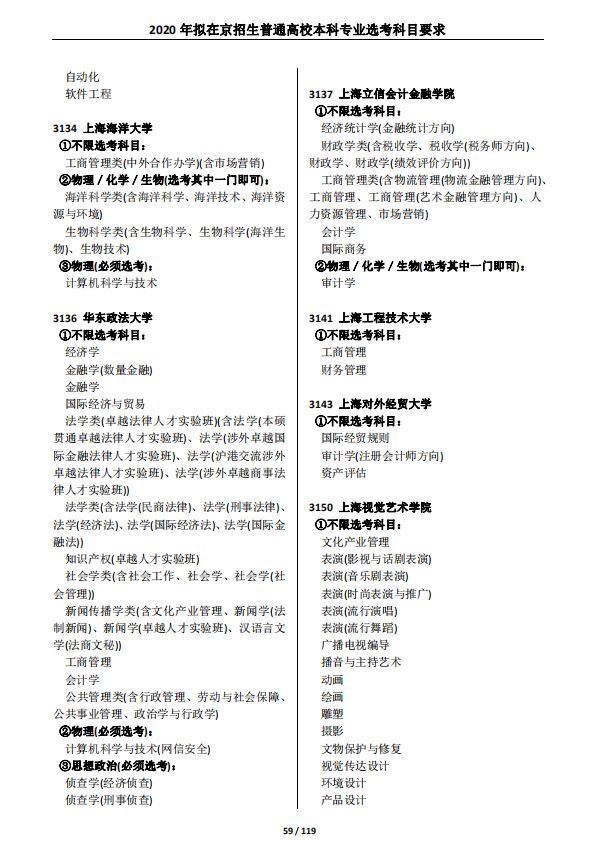 2020 年拟在京招生普通高校本科专业选考科目要求

自动化
软件工程

3134 上海海洋大学
①不限选考科目：
工商管理类(中外合作办学)(含市场营销)
②物理 / 化学 / 生物(选考其中一门即可)：
海洋科学类(含海洋科学、海洋技术、海洋资源与环境)
生物科学类(含生物科学、生物科学(海洋生物)、生物技术)
③物理(必须选考)：
计算机科学与技术

3136 华东政法大学
①不限选考科目：
经济学
金融学(数量金融)
金融学
国际经济与贸易
法学类(卓越法律人才实验班)(含法学(本硕贯通卓越法律人才实验班)、法学(涉外卓越国际金融法律人才实验班)、法学(沪港交流涉外卓越法律人才实验班)、法学(涉外卓越商事法律人才实验班))
法学类(含法学(民商法律)、法学(刑事法律)、法学(经济法)、法学(国际经济法)、法学(国际金融法))
知识产权(卓越人才实验班)
社会学类(含社会工作、社会学、社会学(社会管理))
新闻传播学类(含文化产业管理、新闻学(法制新闻)、新闻学(卓越人才实验班)、汉语言文学(法商文秘))
工商管理
会计学
公共管理类(含行政管理、劳动与社会保障、公共事业管理、政治学与行政学)
②物理(必须选考)：
计算机科学与技术(网信安全)
③思想政治(必须选考)：
侦查学(经济侦查)
侦查学(刑事侦查)

3137 上海立信会计金融学院
①不限选考科目：
经济统计学(金融统计方向)
财政学类(含税收学、税收学(税务师方向)、财政学、财政学(绩效评价方向))
工商管理类(含物流管理(物流金融管理方向)、工商管理、工商管理(艺术金融管理方向)、人力资源管理、市场营销)
会计学
国际商务
②物理 / 化学 / 生物(选考其中一门即可)：
审计学

3141 上海工程技术大学
①不限选考科目：
工商管理
财务管理

3143 上海对外经贸大学
①不限选考科目：
国际经贸规则
审计学(注册会计师方向)
资产评估

3150 上海视觉艺术学院
①不限选考科目：
文化产业管理
表演(影视与话剧表演)
表演(音乐剧表演)
表演(时尚表演与推广)
表演(流行演唱)
表演(流行舞蹈)
广播电视编导
播音与主持艺术
动画
绘画
雕塑
摄影
文物保护与修复
视觉传达设计
环境设计
产品设计

59 / 119